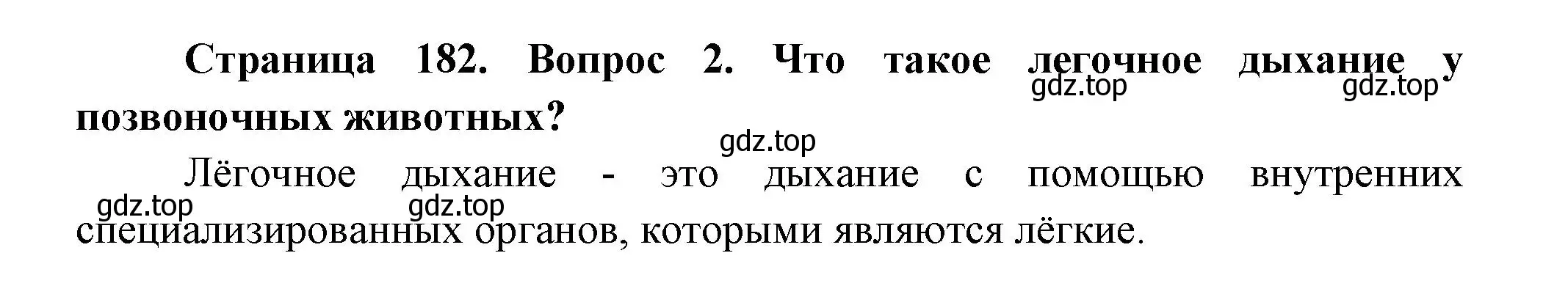 Страница 182. Вопрос 2. Что такое легочное дыхание у позвоночных животных?

gdz.top gdz.top gdz.top

Лёгочное дыхание - это дыхание с помощью внутренних специализированных органов, которыми являются лёгкие.

gdz.top gdz.top